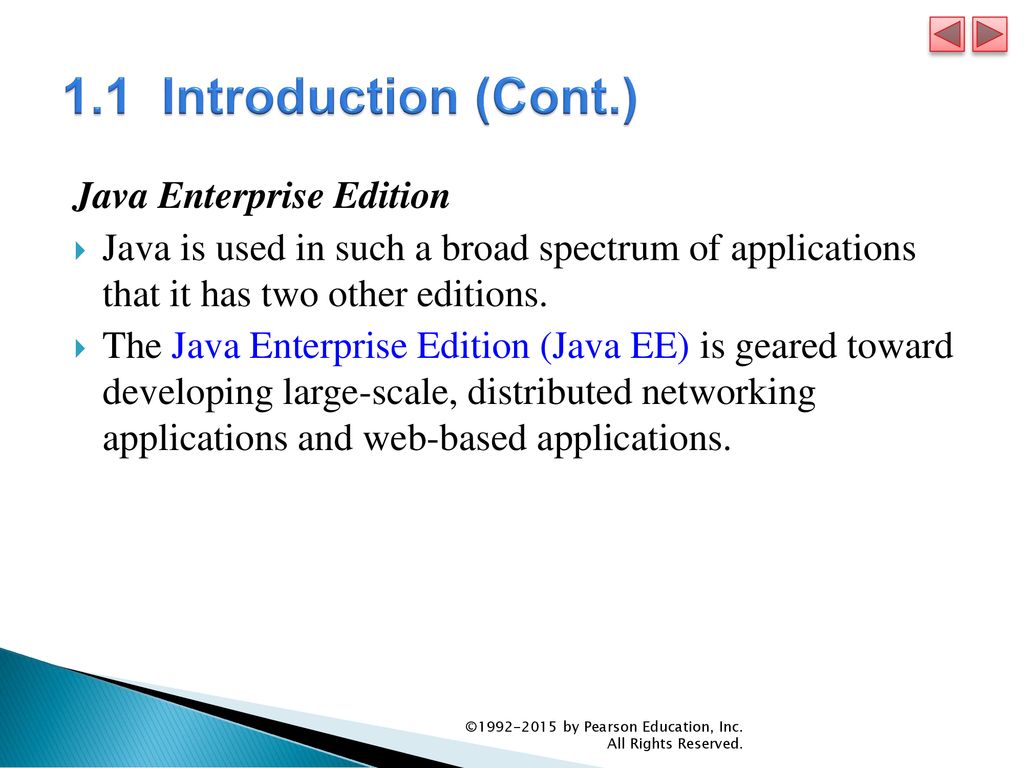 1.1 Introduction (Cont.)

Java Enterprise Edition

Java is used in such a broad spectrum of applications that it has two other editions.

The Java Enterprise Edition (Java EE) is geared toward developing large-scale, distributed networking applications and web-based applications.

©1992-2015 by Pearson Education, Inc. All Rights Reserved.